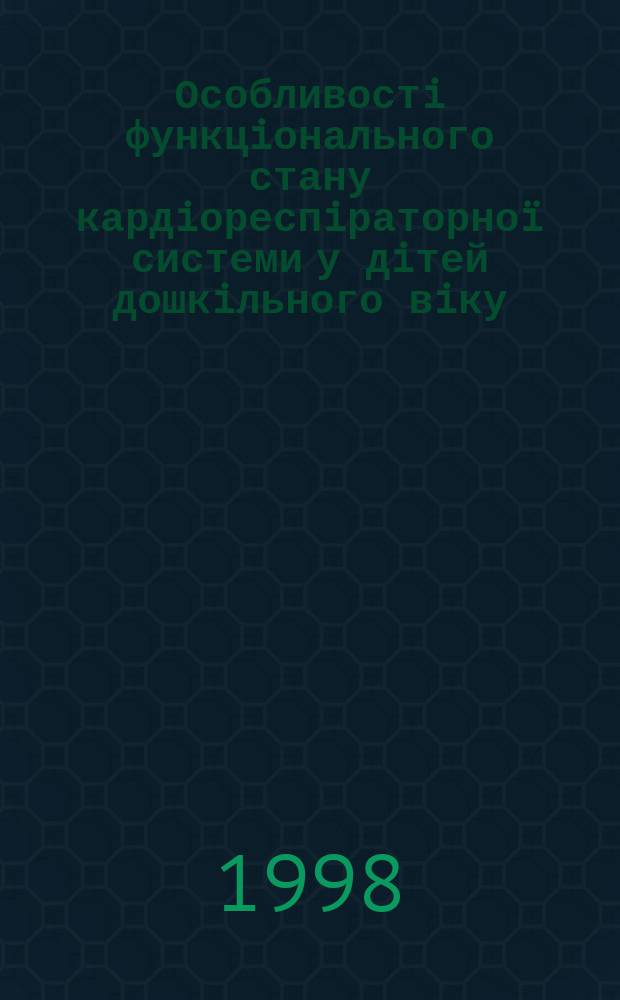 Особливості функціонального стану кардіореспіраторної системи у дітей дошкільного віку

1998